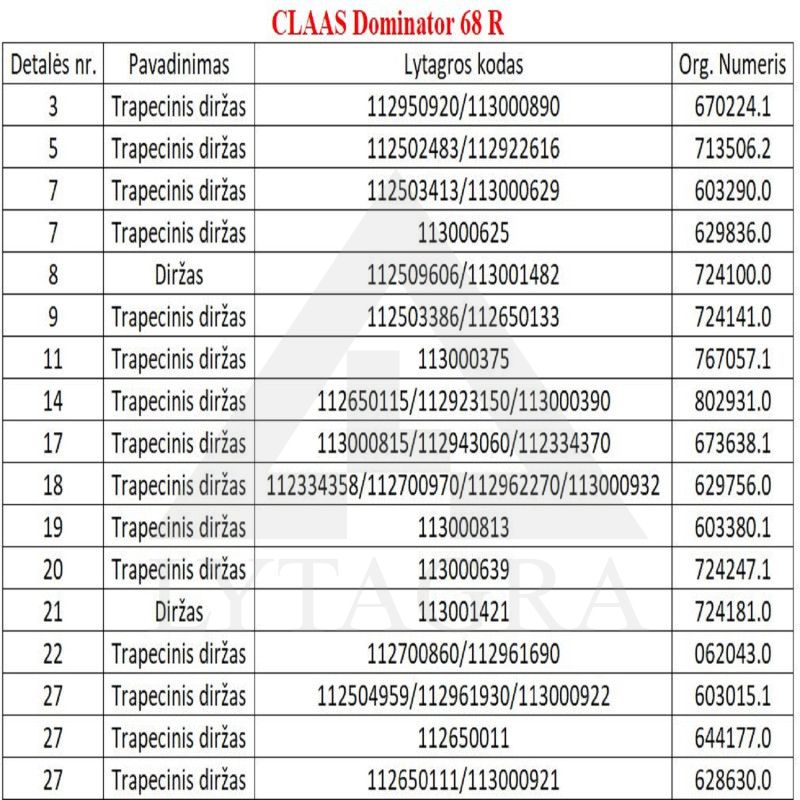 CLAAS Dominator 68 R

| Detalės nr. | Pavadinimas | Lytagros kodas | Org. Numeris |
|---|---|---|---|
| 3 | Trapecinis diržas | 112950920/113000890 | 670224.1 |
| 5 | Trapecinis diržas | 112502483/112922616 | 713506.2 |
| 7 | Trapecinis diržas | 112503413/113000629 | 603290.0 |
| 7 | Trapecinis diržas | 113000625 | 629836.0 |
| 8 | Diržas | 112509606/113001482 | 724100.0 |
| 9 | Trapecinis diržas | 112503386/112650133 | 724141.0 |
| 11 | Trapecinis diržas | 113000375 | 767057.1 |
| 14 | Trapecinis diržas | 112650115/112923150/113000390 | 802931.0 |
| 17 | Trapecinis diržas | 113000815/112943060/112334370 | 673638.1 |
| 18 | Trapecinis diržas | 112334358/112700970/112962270/113000932 | 629756.0 |
| 19 | Trapecinis diržas | 113000813 | 603380.1 |
| 20 | Trapecinis diržas | 113000639 | 724247.1 |
| 21 | Diržas | 113001421 | 724181.0 |
| 22 | Trapecinis diržas | 112700860/112961690 | 062043.0 |
| 27 | Trapecinis diržas | 112504959/112961930/113000922 | 603015.1 |
| 27 | Trapecinis diržas | 112650011 | 644177.0 |
| 27 | Trapecinis diržas | 112650111/113000921 | 628630.0 |

LYTAGRA